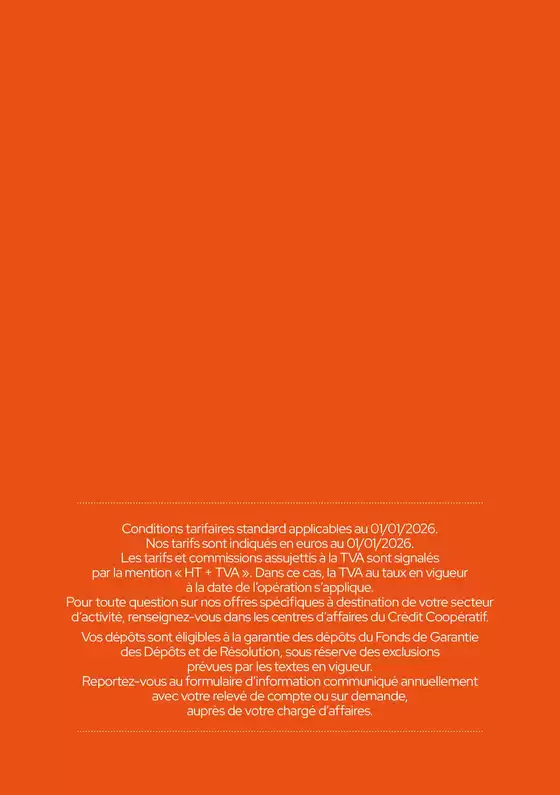 Conditions tarifaires standard applicables au 01/01/2026. Nos tarifs sont indiqués en euros au 01/01/2026. Les tarifs et commissions assujettis à la TVA sont signalés par la mention « HT + TVA ». Dans ce cas, la TVA au taux en vigueur à la date de l'opération s'applique. Pour toute question sur nos offres spécifiques à destination de votre secteur d'activité, renseignez-vous dans les centres d'affaires du Crédit Coopératif.

Vos dépôts sont éligibles à la garantie des dépôts du Fonds de Garantie des Dépôts et de Résolution, sous réserve des exclusions prévues par les textes en vigueur. Reportez-vous au formulaire d'information communiqué annuellement avec votre relevé de compte ou sur demande, auprès de votre chargé d'affaires.